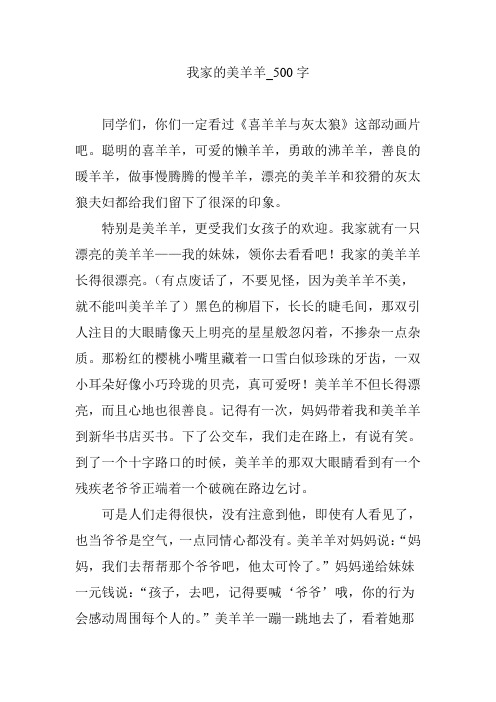 我家的美羊羊_500 字

同学们，你们一定看过《喜羊羊与灰太狼》这部动画片吧。聪明的喜羊羊，可爱的懒羊羊，勇敢的沸羊羊，善良的暖羊羊，做事慢腾腾的慢羊羊，漂亮的美羊羊和狡猾的灰太狼夫妇都给我们留下了很深的印象。

特别是美羊羊，更受我们女孩子的欢迎。我家就有一只漂亮的美羊羊——我的妹妹，领你去看看吧！我家的美羊羊长得很漂亮。（有点废话了，不要见怪，因为美羊羊不美，就不能叫美羊羊了）黑色的柳眉下，长长的睫毛间，那双引人注目的大眼睛像天上明亮的星星般忽闪着，不掺杂一点杂质。那粉红的樱桃小嘴里藏着一口雪白似珍珠的牙齿，一双小耳朵好像小巧玲珑的贝壳，真可爱呀！美羊羊不但长得漂亮，而且心地也很善良。记得有一次，妈妈带着我和美羊羊到新华书店买书。下了公交车，我们走在路上，有说有笑。到了一个十字路口的时候，美羊羊的那双大眼睛看到有一个残疾老爷爷正端着一个破碗在路边乞讨。

可是人们走得很快，没有注意到他，即使有人看见了，也当爷爷是空气，一点同情心都没有。美羊羊对妈妈说：“妈妈，我们去帮帮那个爷爷吧，他太可怜了。”妈妈递给妹妹一元钱说：“孩子，去吧，记得要喊‘爷爷’哦，你的行为会感动周围每个人的。”美羊羊一蹦一跳地去了，看着她那